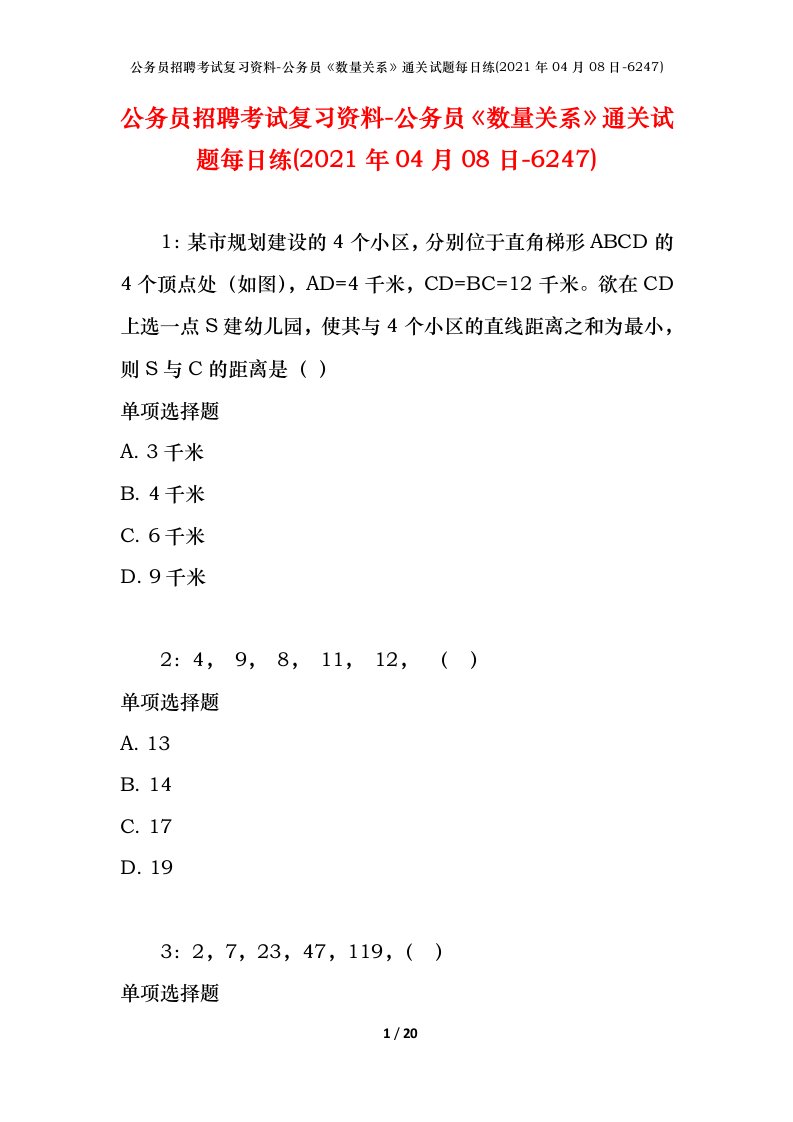 公务员招聘考试复习资料-公务员《数量关系》通关试题每日练(2021 年 04 月 08 日-6247)

公务员招聘考试复习资料-公务员《数量关系》通关试题每日练(2021 年 04 月 08 日-6247)

1：某市规划建设的 4 个小区，分别位于直角梯形 ABCD 的 4 个顶点处（如图），AD=4 千米，CD=BC=12 千米。欲在 CD 上选一点 S 建幼儿园，使其与 4 个小区的直线距离之和为最小，则 S 与 C 的距离是（ ）

单项选择题

A. 3 千米

B. 4 千米

C. 6 千米

D. 9 千米

2：4， 9， 8， 11， 12， （ ）

单项选择题

A. 13

B. 14

C. 17

D. 19

3：2，7，23，47，119，（ ）

单项选择题

1 / 20